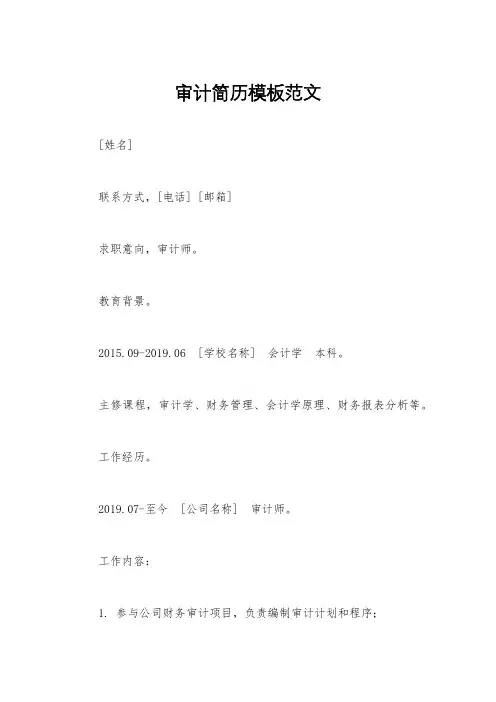 审计简历模板范文

[姓名]

联系方式，[电话][邮箱]

求职意向，审计师。

教育背景。

2015.09-2019.06 [学校名称] 会计学 本科。

主修课程，审计学、财务管理、会计学原理、财务报表分析等。

工作经历。

2019.07-至今 [公司名称] 审计师。

工作内容：

1. 参与公司财务审计项目，负责编制审计计划和程序；